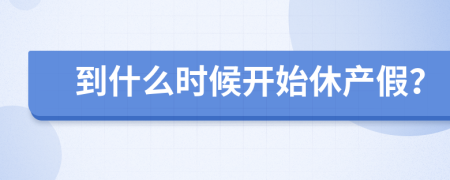 到什么时候开始休产假?